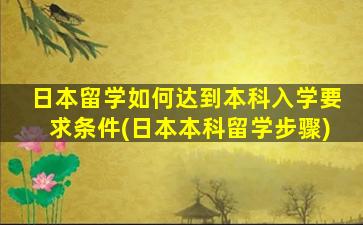 日本留学如何达到本科入学要求条件(日本本科留学步骤)